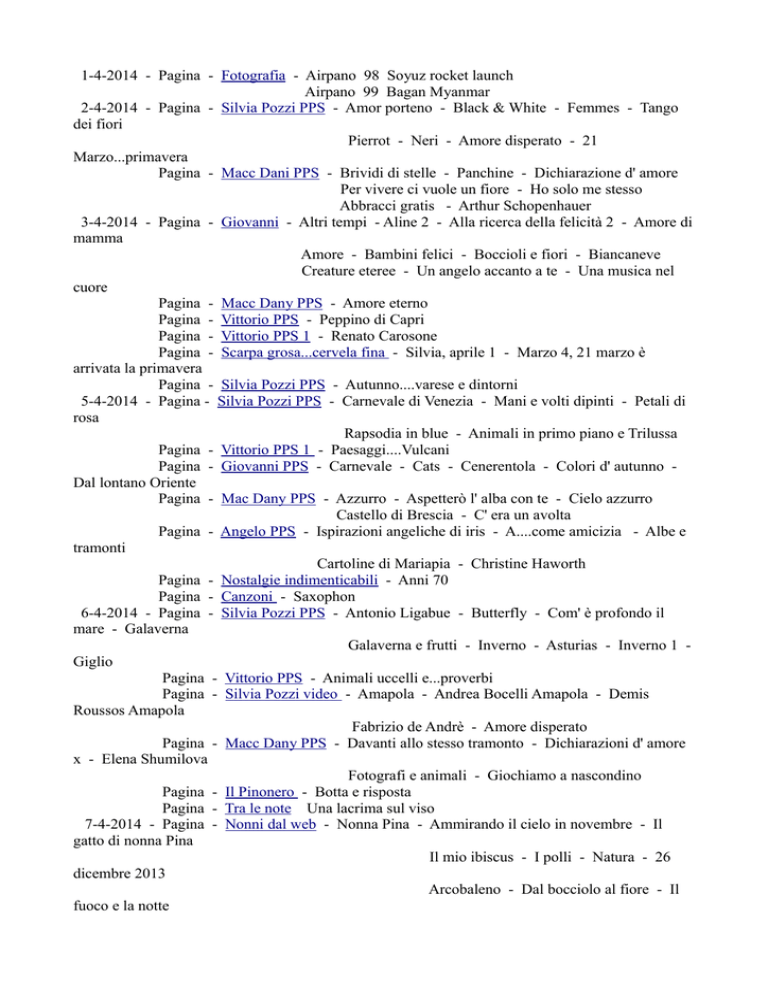 1-4-2014 - Pagina - Fotografia - Airpano 98 Soyuz rocket launch
Airpano 99 Bagan Myanmar
2-4-2014 - Pagina - Silvia Pozzi PPS - Amor porteno - Black & White - Femmes - Tango dei fiori
Pierrot - Neri - Amore disperato - 21 Marzo...primavera
Pagina - Macc Dani PPS - Brividi di stelle - Panchine - Dichiarazione d' amore
Per vivere ci vuole un fiore - Ho solo me stesso
Abbracci gratis - Arthur Schopenhauer
3-4-2014 - Pagina - Giovanni - Altri tempi - Aline 2 - Alla ricerca della felicità 2 - Amore di mamma
Amore - Bambini felici - Boccioli e fiori - Biancaneve
Creature eteree - Un angelo accanto a te - Una musica nel cuore
Pagina - Macc Dany PPS - Amore eterno
Pagina - Vittorio PPS - Peppino di Capri
Pagina - Vittorio PPS 1 - Renato Carosone
Pagina - Scarpa grosa...cervela fina - Silvia, aprile 1 - Marzo 4, 21 marzo è arrivata la primavera
Pagina - Silvia Pozzi PPS - Autunno....varese e dintorni
5-4-2014 - Pagina - Silvia Pozzi PPS - Carnevale di Venezia - Mani e volti dipinti - Petali di rosa
Rapsodia in blue - Animali in primo piano e Trilussa
Pagina - Vittorio PPS 1 - Paesaggi....Vulcani
Pagina - Giovanni PPS - Carnevale - Cats - Cenerentola - Colori d' autunno - Dal lontano Oriente
Pagina - Mac Dany PPS - Azzurro - Aspetterò l' alba con te - Cielo azzurro
Castello di Brescia - C' era un avolta
Pagina - Angelo PPS - Ispirazioni angeliche di iris - A....come amicizia - Albe e tramonti
Cartoline di Mariapia - Christine Haworth
Pagina - Nostalgie indimenticabili - Anni 70
Pagina - Canzoni - Saxophon
6-4-2014 - Pagina - Silvia Pozzi PPS - Antonio Ligabue - Butterfly - Com' è profondo il mare - Galaverna
Galaverna e frutti - Inverno - Asturias - Inverno 1 - Giglio
Pagina - Vittorio PPS - Animali uccelli e...proverbi
Pagina - Silvia Pozzi video - Amapola - Andrea Bocelli Amapola - Demis Roussos Amapola
Fabrizio de Andrè - Amore disperato
Pagina - Macc Dany PPS - Davanti allo stesso tramonto - Dichiarazioni d' amore x - Elena Shumilova
Fotografi e animali - Giochiamo a nascondino
Pagina - Il Pinonero - Botta e risposta
Pagina - Tra le note Una lacrima sul viso
7-4-2014 - Pagina - Nonni dal web - Nonna Pina - Ammirando il cielo in novembre - Il gatto di nonna Pina
Il mio ibiscus - I polli - Natura - 26 dicembre 2013
Arcobaleno - Dal bocciolo al fiore - Il fuoco e la notte